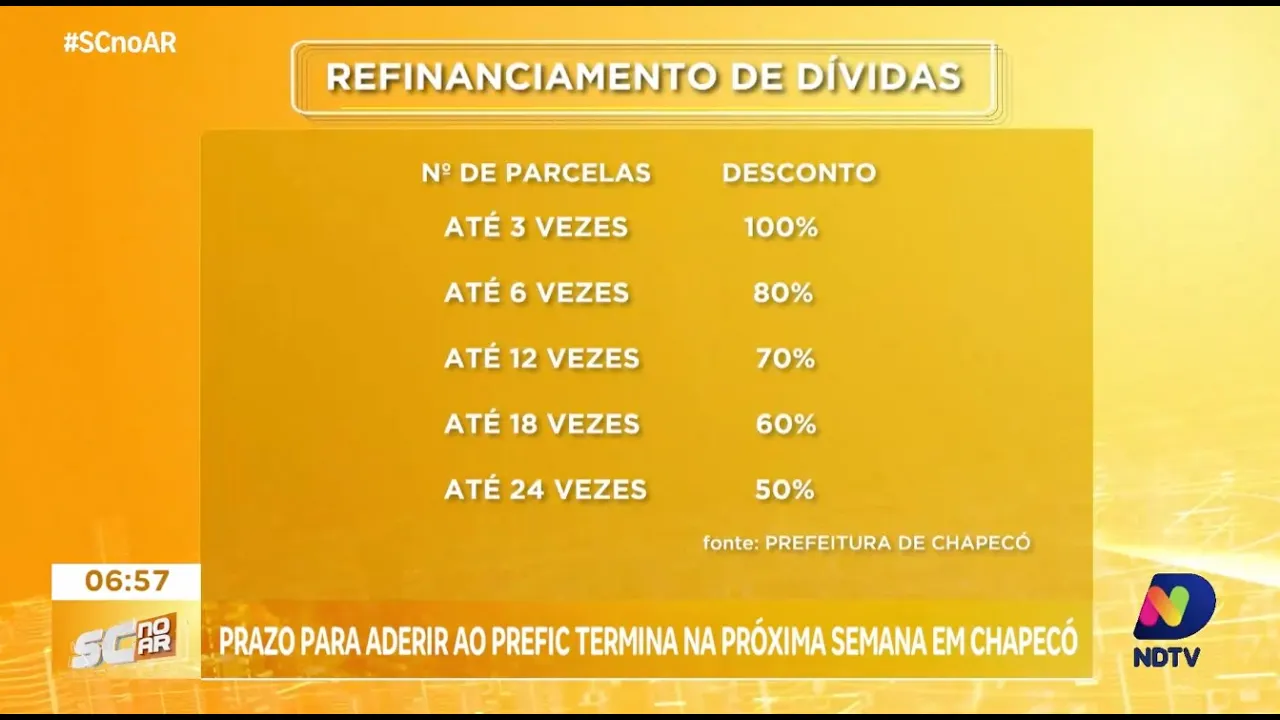 #SCnoAR

REFINANCIAMENTO DE DÍVIDAS

| Nº DE PARCELAS | DESCONTO |
|---|---|
| ATÉ 3 VEZES | 100% |
| ATÉ 6 VEZES | 80% |
| ATÉ 12 VEZES | 70% |
| ATÉ 18 VEZES | 60% |
| ATÉ 24 VEZES | 50% |

fonte: PREFEITURA DE CHAPECÓ

06:57

SC no AR

PRAZO PARA ADERIR AO PREFIC TERMINA NA PRÓXIMA SEMANA EM CHAPECÓ

NDTV